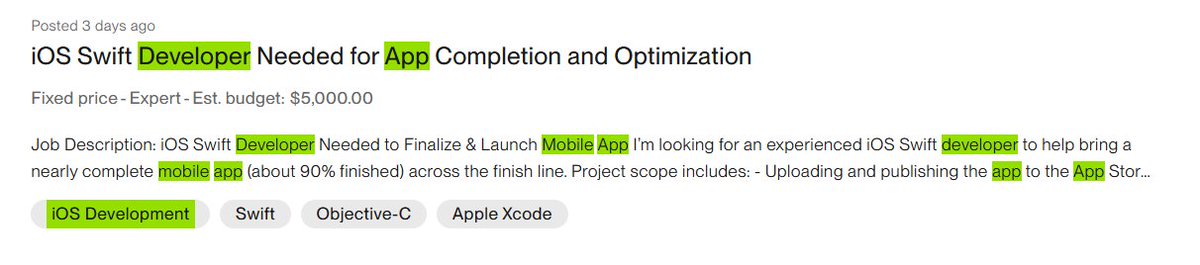 Posted 3 days ago

iOS Swift Developer Needed for App Completion and Optimization

Fixed price - Expert - Est. budget: $5,000.00

Job Description: iOS Swift Developer Needed to Finalize & Launch Mobile App I'm looking for an experienced iOS Swift developer to help bring a nearly complete mobile app (about 90% finished) across the finish line. Project scope includes: - Uploading and publishing the app to the App Stor...

iOS Development

Swift

Objective-C

Apple Xcode